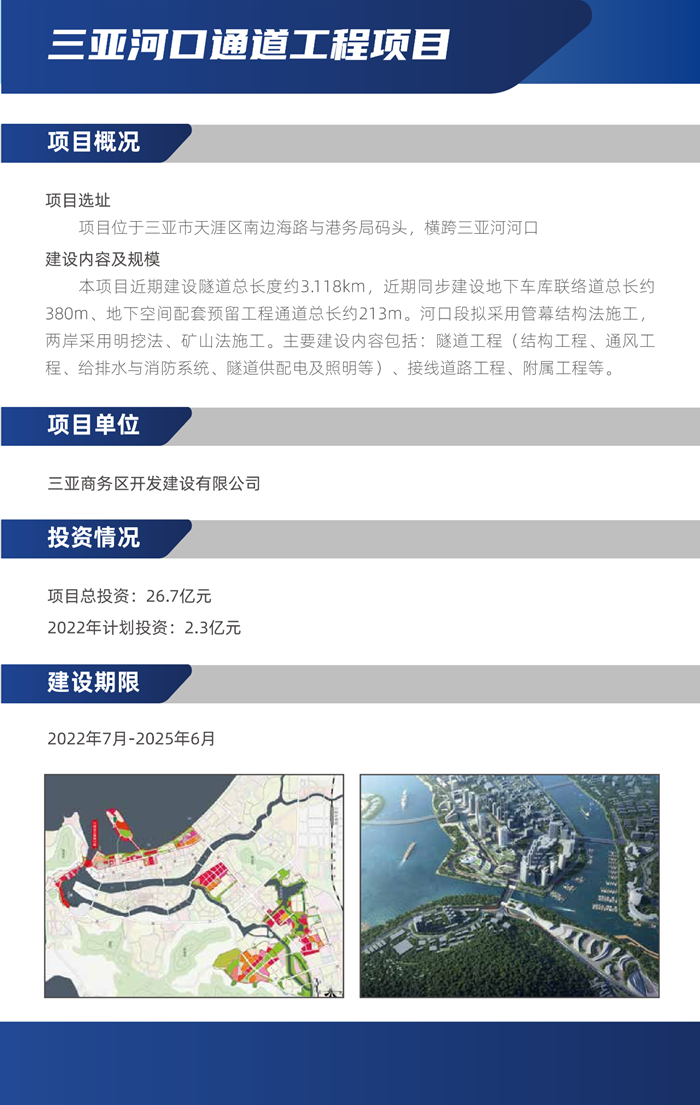 三亚河口通道工程项目

项目概况

项目选址

项目位于三亚市天涯区南边海路与港务局码头，横跨三亚河河口

建设内容及规模

本项目近期建设隧道总长度约3.118km，近期同步建设地下车库联络道总长约380m、地下空间配套预留工程通道总长约213m。河口段拟采用管幕结构法施工，两岸采用明挖法、矿山法施工。主要建设内容包括：隧道工程（结构工程、通风工程、给排水与消防系统、隧道供配电及照明等）、接线道路工程、附属工程等。

项目单位

三亚商务区开发建设有限公司

投资情况

项目总投资：26.7亿元

2022年计划投资：2.3亿元

建设期限

2022年7月-2025年6月